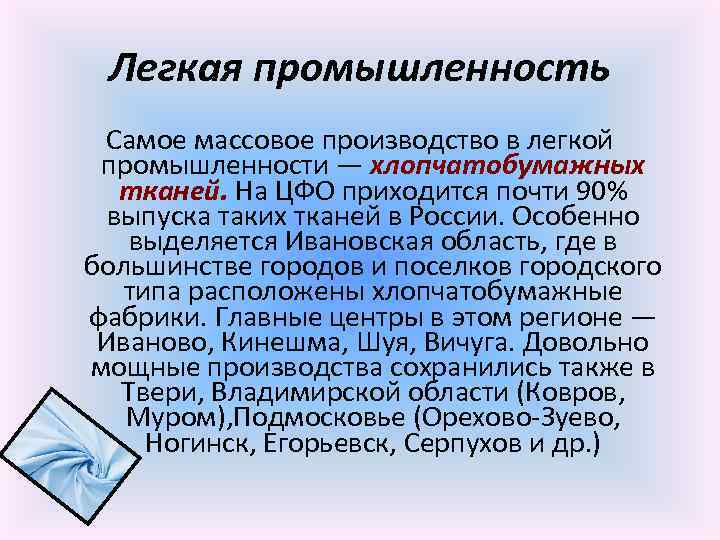 Легкая промышленность

Самое массовое производство в легкой промышленности — хлопчатобумажных тканей. На ЦФО приходится почти 90% выпуска таких тканей в России. Особенно выделяется Ивановская область, где в большинстве городов и поселков городского типа расположены хлопчатобумажные фабрики. Главные центры в этом регионе — Иваново, Кинешма, Шуя, Вичуга. Довольно мощные производства сохранились также в Твери, Владимирской области (Ковров, Муром),Подмосковье (Орехово-Зуево, Ногинск, Егорьевск, Серпухов и др.)